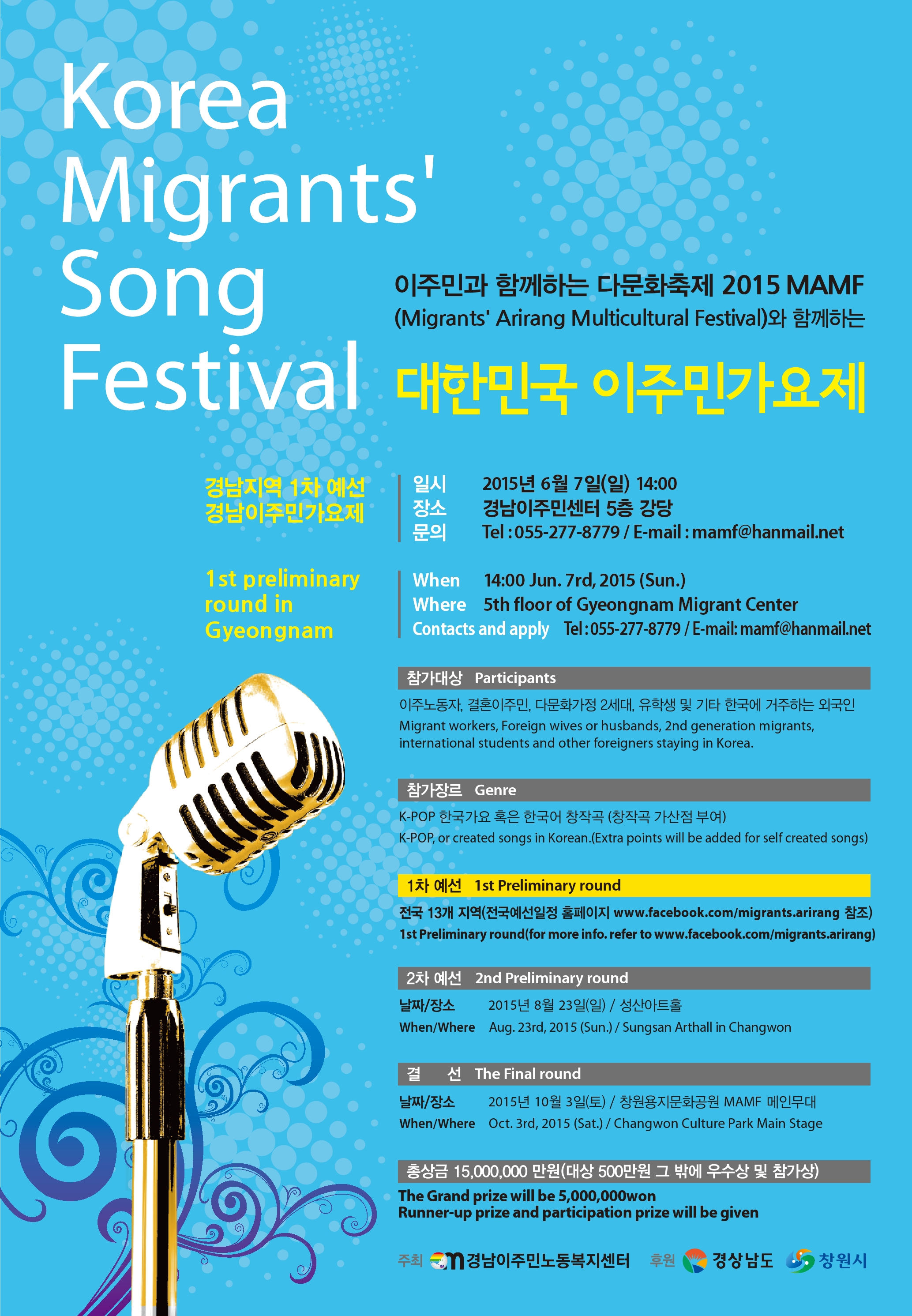 Korea Migrants' Song Festival

이주민과 함께하는 다문화축제 2015 MAMF (Migrants' Arirang Multicultural Festival)와 함께하는

대한민국 이주민가요제

경남지역 1차 예선
경남이주민가요제

일시 2015년 6월 7일(일) 14:00
장소 경남이주민센터 5층 강당
문의 Tel : 055-277-8779 / E-mail : mamf@hanmail.net

1st preliminary round in Gyeongnam

When 14:00 Jun. 7rd, 2015 (Sun.)
Where 5th floor of Gyeongnam Migrant Center
Contacts and apply Tel : 055-277-8779 / E-mail: mamf@hanmail.net

참가대상 Participants

이주노동자, 결혼이주민, 다문화가정 2세대, 유학생 및 기타 한국에 거주하는 외국인
Migrant workers, Foreign wives or husbands, 2nd generation migrants, international students and other foreigners staying in Korea.

참가장르 Genre

K-POP 한국가요 혹은 한국어 창작곡 (창작곡 가산점 부여)
K-POP, or created songs in Korean.(Extra points will be added for self created songs)

1차 예선 1st Preliminary round

전국 13개 지역(전국예선일정 홈페이지 www.facebook.com/migrants.arirang 참조)
1st Preliminary round(for more info. refer to www.facebook.com/migrants.arirang)

2차 예선 2nd Preliminary round

날짜/장소 2015년 8월 23일(일) / 성산아트홀
When/Where Aug. 23rd, 2015 (Sun.) / Sungsan Arthall in Changwon

결 선 The Final round

날짜/장소 2015년 10월 3일(토) / 창원용지문화공원 MAMF 메인무대
When/Where Oct. 3rd, 2015 (Sat.) / Changwon Culture Park Main Stage

총상금 15,000,000 만원(대상 500만원 그 밖에 우수상 및 참가상)

The Grand prize will be 5,000,000won
Runner-up prize and participation prize will be given

주최 경남이주민노동복지센터 후원 경상남도 창원시